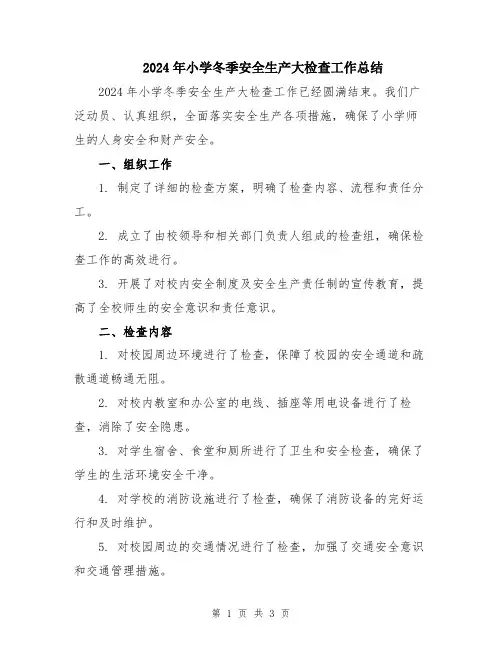 2024年小学冬季安全生产大检查工作总结

2024年小学冬季安全生产大检查工作已经圆满结束。我们广泛动员、认真组织，全面落实安全生产各项措施，确保了小学师生的人身安全和财产安全。

一、组织工作

1. 制定了详细的检查方案，明确了检查内容、流程和责任分工。

2. 成立了由校领导和相关部门负责人组成的检查组，确保检查工作的高效进行。

3. 开展了对校内安全制度及安全生产责任制的宣传教育，提高了全校师生的安全意识和责任意识。

二、检查内容

1. 对校园周边环境进行了检查，保障了校园的安全通道和疏散通道畅通无阻。

2. 对校内教室和办公室的电线、插座等用电设备进行了检查，消除了安全隐患。

3. 对学生宿舍、食堂和厕所进行了卫生和安全检查，确保了学生的生活环境安全干净。

4. 对学校的消防设施进行了检查，确保了消防设备的完好运行和及时维护。

5. 对校园周边的交通情况进行了检查，加强了交通安全意识和交通管理措施。

第 1 页 共 3 页